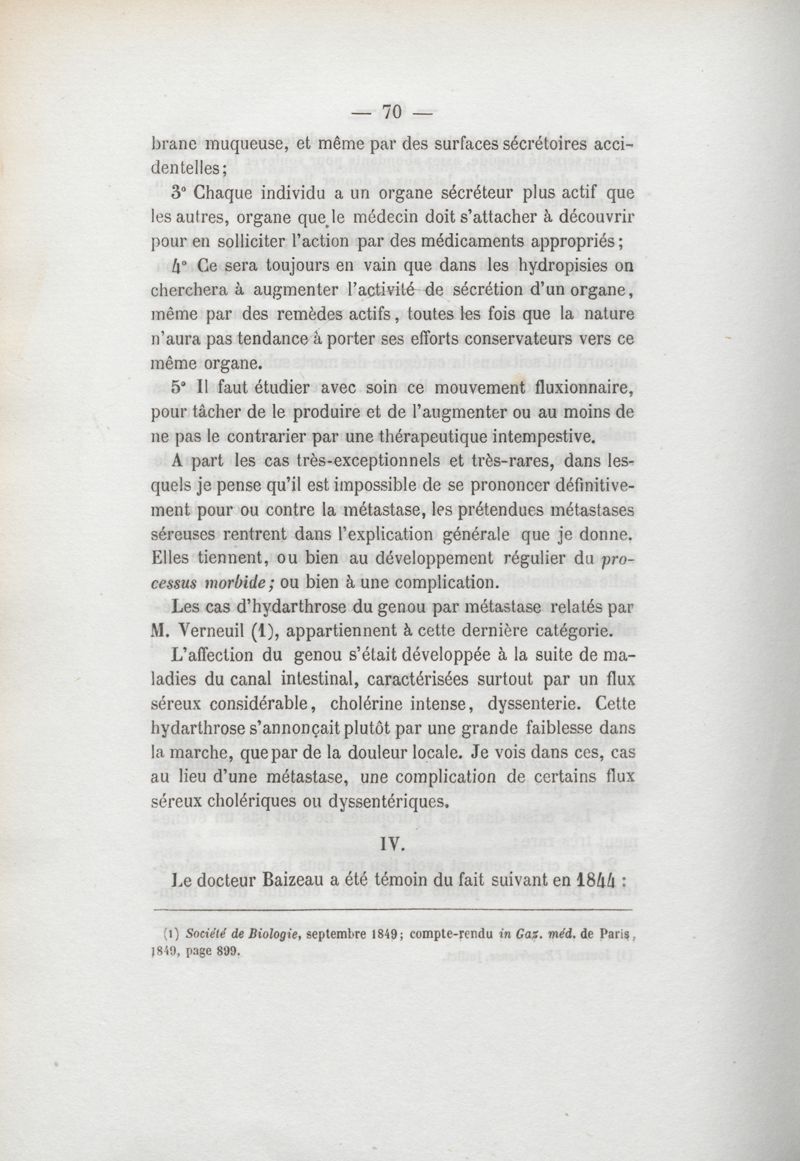 — 70 —

brane muqueuse, et même par des surfaces sécrétoires accidentelles;

3° Chaque individu a un organe sécréteur plus actif que les autres, organe que le médecin doit s'attacher à découvrir pour en solliciter l'action par des médicaments appropriés;

4° Ce sera toujours en vain que dans les hydropisies on cherchera à augmenter l'activité de sécrétion d'un organe, même par des remèdes actifs, toutes les fois que la nature n'aura pas tendance à porter ses efforts conservateurs vers ce même organe.

5° Il faut étudier avec soin ce mouvement fluxionnaire, pour tâcher de le produire et de l'augmenter ou au moins de ne pas le contrarier par une thérapeutique intempestive.

A part les cas très-exceptionnels et très-rares, dans lesquels je pense qu'il est impossible de se prononcer définitivement pour ou contre la métastase, les prétendues métastases séreuses rentrent dans l'explication générale que je donne. Elles tiennent, ou bien au développement régulier du processus morbide; ou bien à une complication.

Les cas d'hydarthrose du genou par métastase relatés par M. Verneuil (1), appartiennent à cette dernière catégorie.

L'affection du genou s'était développée à la suite de maladies du canal intestinal, caractérisées surtout par un flux séreux considérable, cholérine intense, dyssenterie. Cette hydarthrose s'annonçait plutôt par une grande faiblesse dans la marche, que par de la douleur locale. Je vois dans ces, cas au lieu d'une métastase, une complication de certains flux séreux cholériques ou dyssentériques.

IV.

Le docteur Baizeau a été témoin du fait suivant en 1844 :

(1) Société de Biologie, septembre 1849; compte-rendu in Gaz. méd. de Paris, 1849, page 899.